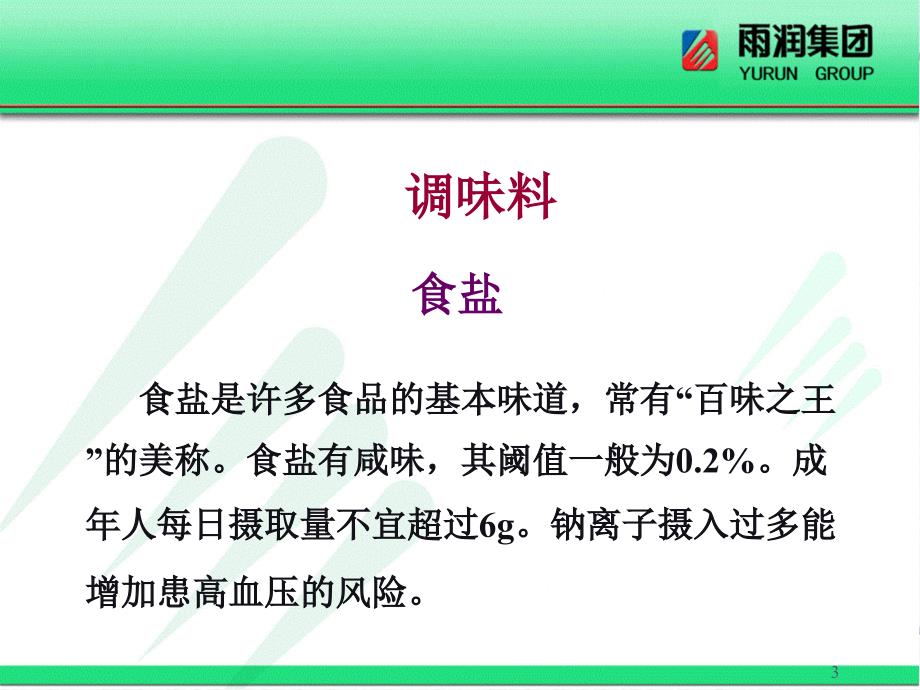 雨润集团
YURUN GROUP

调味料

食盐

食盐是许多食品的基本味道，常有“百味之王”的美称。食盐有咸味，其阈值一般为0.2%。成年人每日摄取量不宜超过6g。钠离子摄入过多能增加患高血压的风险。

3